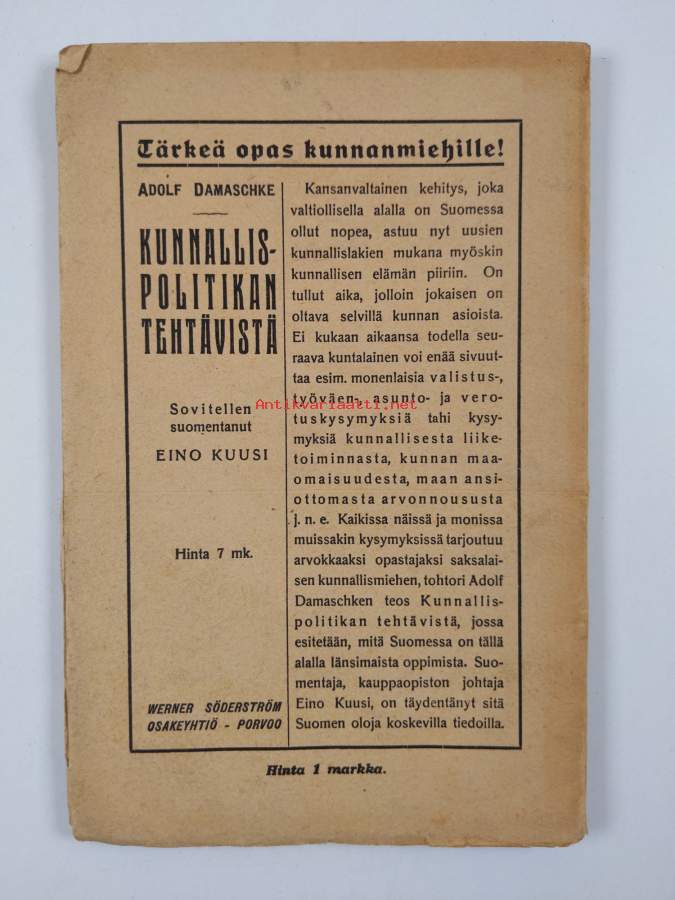 Tärkeä opas kunnanmiehille!

ADOLF DAMASCHKE

KUNNALLISPOLITIKAN TEHTÄVISTÄ

Sovitellen suomentanut
EINO KUUSI

Hinta 7 mk.

WERNER SÖDERSTRÖM
OSAKEYHTIÖ - PORVOO

Kansanvaltainen kehitys, joka valtiollisella alalla on Suomessa ollut nopea, astuu nyt uusien kunnallislakien mukana myöskin kunnallisen elämän piiriin. On tullut aika, jolloin jokaisen on oltava selvillä kunnan asioista. Ei kukaan aikaansa todella seuraava kuntalainen voi enää sivuuttaa esim. monenlaisia valistus-, työväen-, asunto- ja verotuskysymyksiä tahi kysymyksiä kunnallisesta liiketoiminnasta, kunnan maaomaisuudesta, maan ansiottomasta arvonnoususta j. n. e. Kaikissa näissä ja monissa muissakin kysymyksissä tarjoutuu arvokkaaksi opastajaksi saksalaisen kunnallismiehen, tohtori Adolf Damaschken teos Kunnallispolitikan tehtävistä, jossa esitetään, mitä Suomessa on tällä alalla länsimaista oppimista. Suomentaja, kauppaopiston johtaja Eino Kuusi, on täydentänyt sitä Suomen oloja koskevilla tiedoilla.

Hinta 1 markka.

Antikvariaatti.net